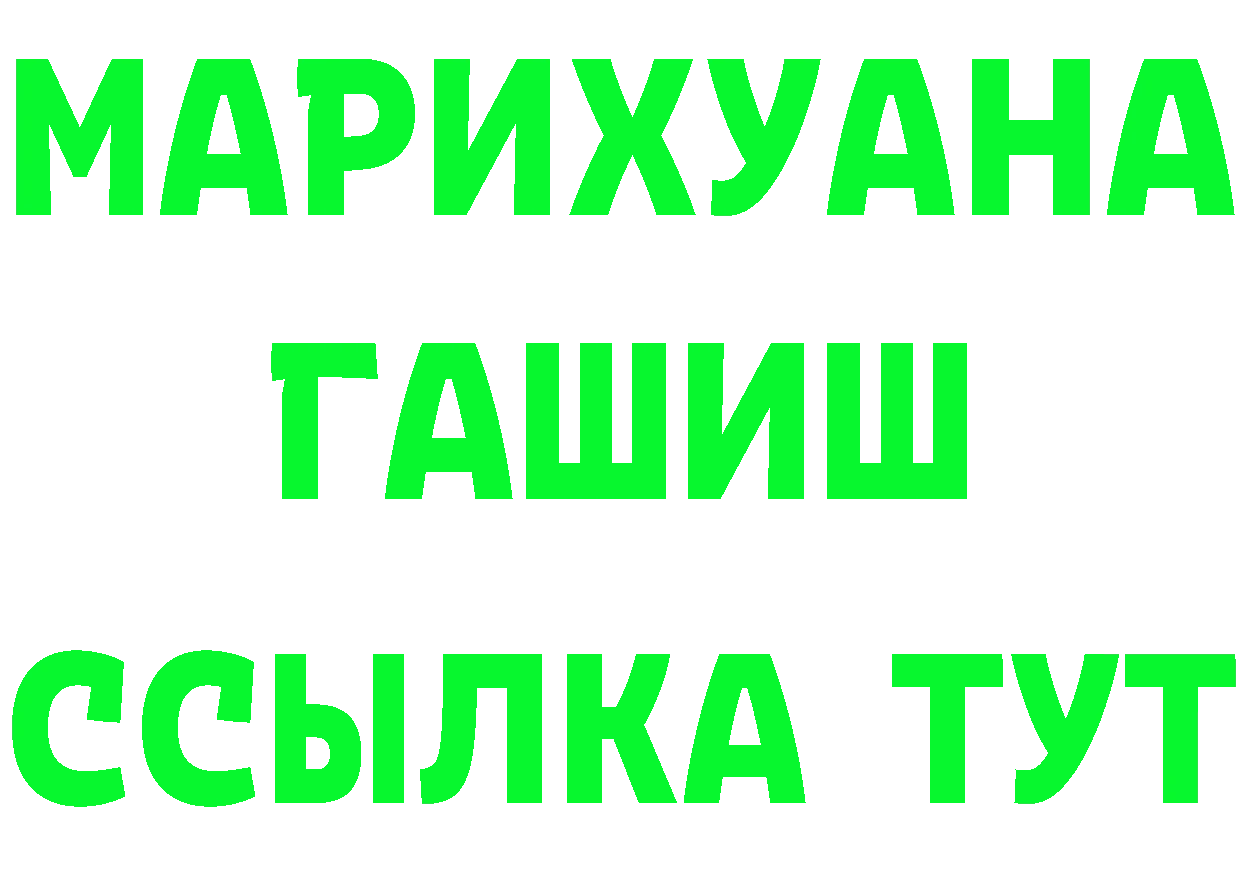 МАРИХУАНА
ГАШИШ
ССЫЛКА ТУТ